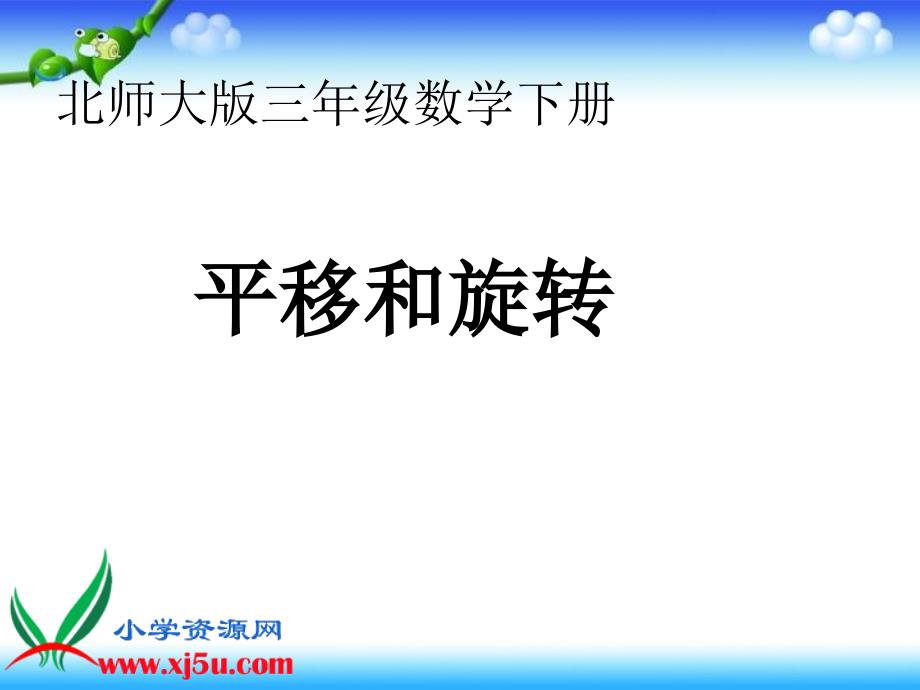 北师大版三年级数学下册

平移和旋转

小学资源网
www.xj5u.com